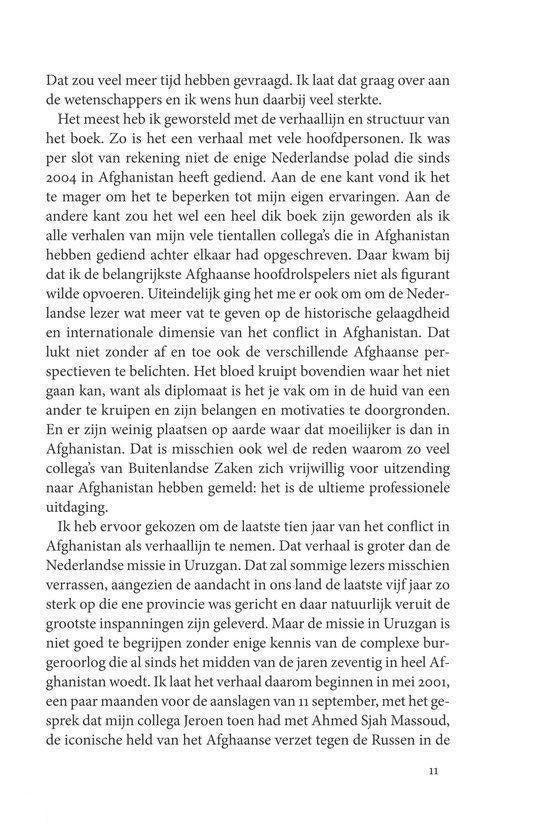 Dat zou veel meer tijd hebben gevraagd. Ik laat dat graag over aan de wetenschappers en ik wens hun daarbij veel sterkte.

Het meest heb ik geworsteld met de verhaallijn en structuur van het boek. Zo is het een verhaal met vele hoofdpersonen. Ik was per slot van rekening niet de enige Nederlandse polad die sinds 2004 in Afghanistan heeft gediend. Aan de ene kant vond ik het te mager om het te beperken tot mijn eigen ervaringen. Aan de andere kant zou het wel een heel dik boek zijn geworden als ik alle verhalen van mijn vele tientallen collega's die in Afghanistan hebben gediend achter elkaar had opgeschreven. Daar kwam bij dat ik de belangrijkste Afghaanse hoofdrolspelers niet als figurant wilde opvoeren. Uiteindelijk ging het me er ook om om de Nederlandse lezer wat meer vat te geven op de historische gelaagdheid en internationale dimensie van het conflict in Afghanistan. Dat lukt niet zonder af en toe ook de verschillende Afghaanse perspectieven te belichten. Het bloed kruipt bovendien waar het niet gaan kan, want als diplomaat is het je vak om in de huid van een ander te kruipen en zijn belangen en motivaties te doorgronden. En er zijn weinig plaatsen op aarde waar dat moeilijker is dan in Afghanistan. Dat is misschien ook wel de reden waarom zo veel collega's van Buitenlandse Zaken zich vrijwillig voor uitzending naar Afghanistan hebben gemeld: het is de ultieme professionele uitdaging.

Ik heb ervoor gekozen om de laatste tien jaar van het conflict in Afghanistan als verhaallijn te nemen. Dat verhaal is groter dan de Nederlandse missie in Uruzgan. Dat zal sommige lezers misschien verrassen, aangezien de aandacht in ons land de laatste vijf jaar zo sterk op die ene provincie was gericht en daar natuurlijk veruit de grootste inspanningen zijn geleverd. Maar de missie in Uruzgan is niet goed te begrijpen zonder enige kennis van de complexe burgeroorlog die al sinds het midden van de jaren zeventig in heel Afghanistan woedt. Ik laat het verhaal daarom beginnen in mei 2001, een paar maanden voor de aanslagen van 11 september, met het gesprek dat mijn collega Jeroen toen had met Ahmed Sjah Massoud, de iconische held van het Afghaanse verzet tegen de Russen in de

11